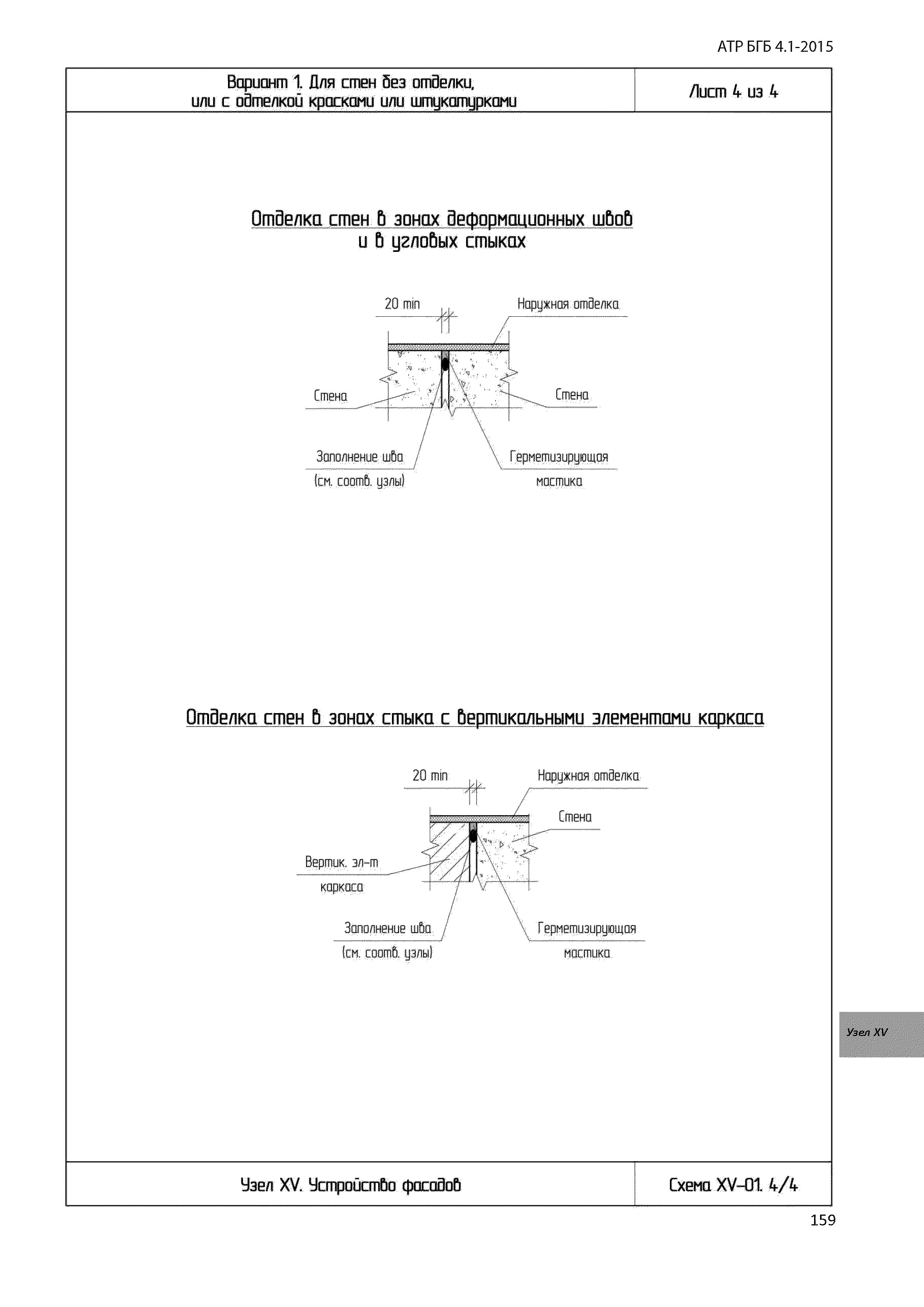 АТР БГБ 4.1-2015

| Вариант 1. Для стен без отделки, или с одтелкой красками или штукатурками | Лист 4 из 4 |
|---|---|

Отделка стен в зонах деформационных швов и в угловых стыках

20 min

Наружная отделка

Стена

Стена

Заполнение шва (см. соотв. узлы)

Герметизирующая мастика

Отделка стен в зонах стыка с вертикальными элементами каркаса

20 min

Наружная отделка

Стена

Вертик. эл-т каркаса

Заполнение шва (см. соотв. узлы)

Герметизирующая мастика

Узел XV

| Узел XV. Устройство фасадов | Схема XV-01. 4/4 |
|---|---|

159